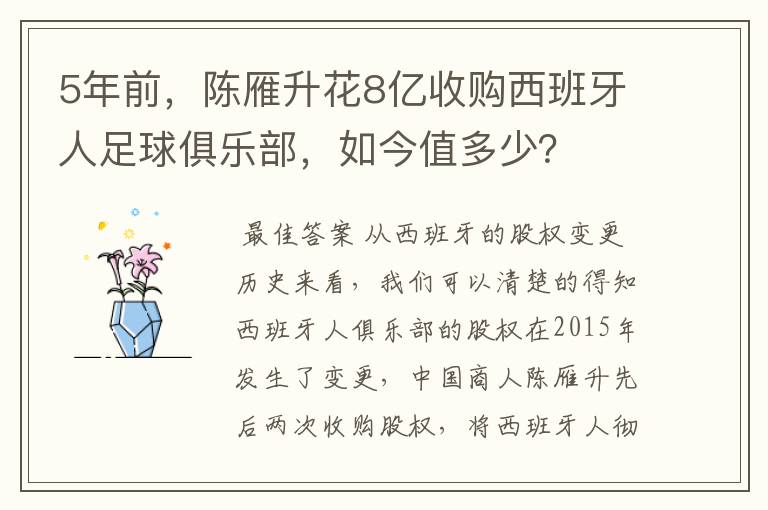 5年前，陈雁升花8亿收购西班牙人足球俱乐部，如今值多少？

最佳答案 从西班牙的股权变更历史来看，我们可以清楚的得知西班牙人俱乐部的股权在2015年发生了变更，中国商人陈雁升先后两次收购股权，将西班牙人彻